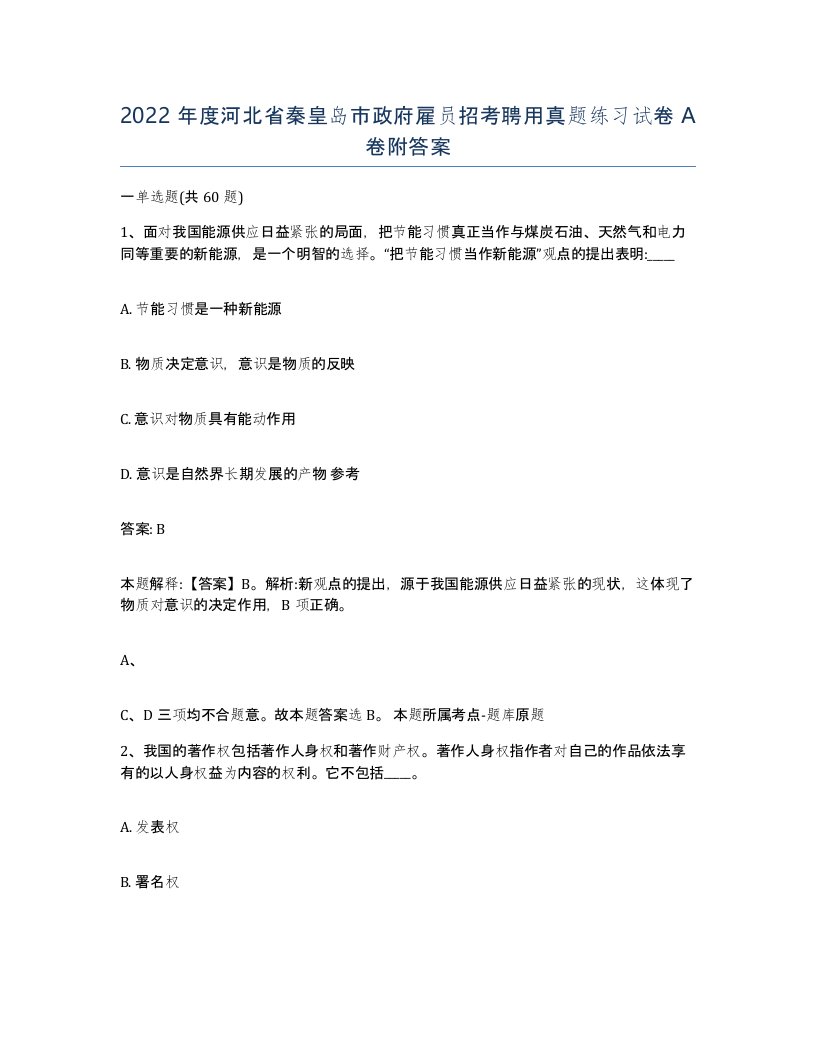 2022 年度河北省秦皇岛市政府雇员招考聘用真题练习试卷 A 卷附答案

一单选题(共 60 题)

1、面对我国能源供应日益紧张的局面，把节能习惯真正当作与煤炭石油、天然气和电力同等重要的新能源，是一个明智的选择。“把节能习惯当作新能源”观点的提出表明:____

A. 节能习惯是一种新能源

B. 物质决定意识，意识是物质的反映

C. 意识对物质具有能动作用

D. 意识是自然界长期发展的产物 参考

答案: B

本题解释:【答案】B。解析:新观点的提出，源于我国能源供应日益紧张的现状，这体现了物质对意识的决定作用，B 项正确。

A、

C、D 三项均不合题意。故本题答案选 B。 本题所属考点-题库原题

2、我国的著作权包括著作人身权和著作财产权。著作人身权指作者对自己的作品依法享有的以人身权益为内容的权利。它不包括____。

A. 发表权

B. 署名权